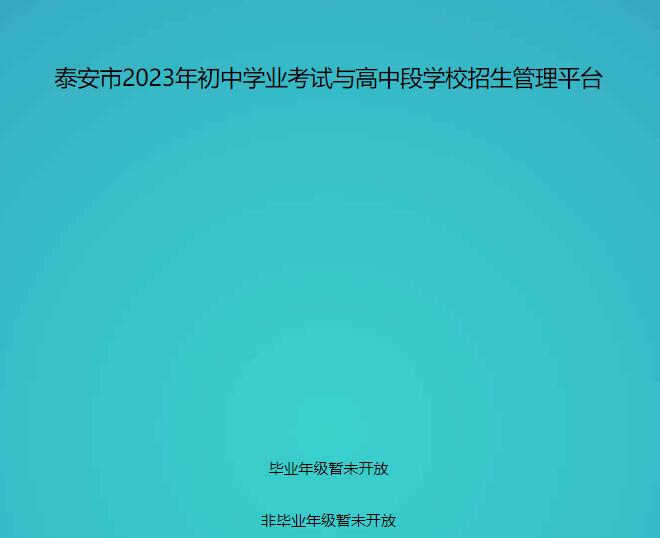 泰安市2023年初中学业考试与高中段学校招生管理平台

毕业年级暂未开放

非毕业年级暂未开放